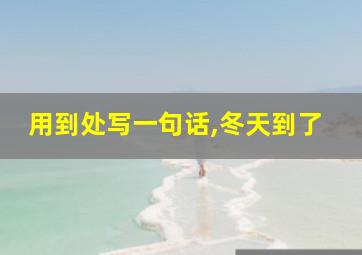 用到处写一句话,冬天到了